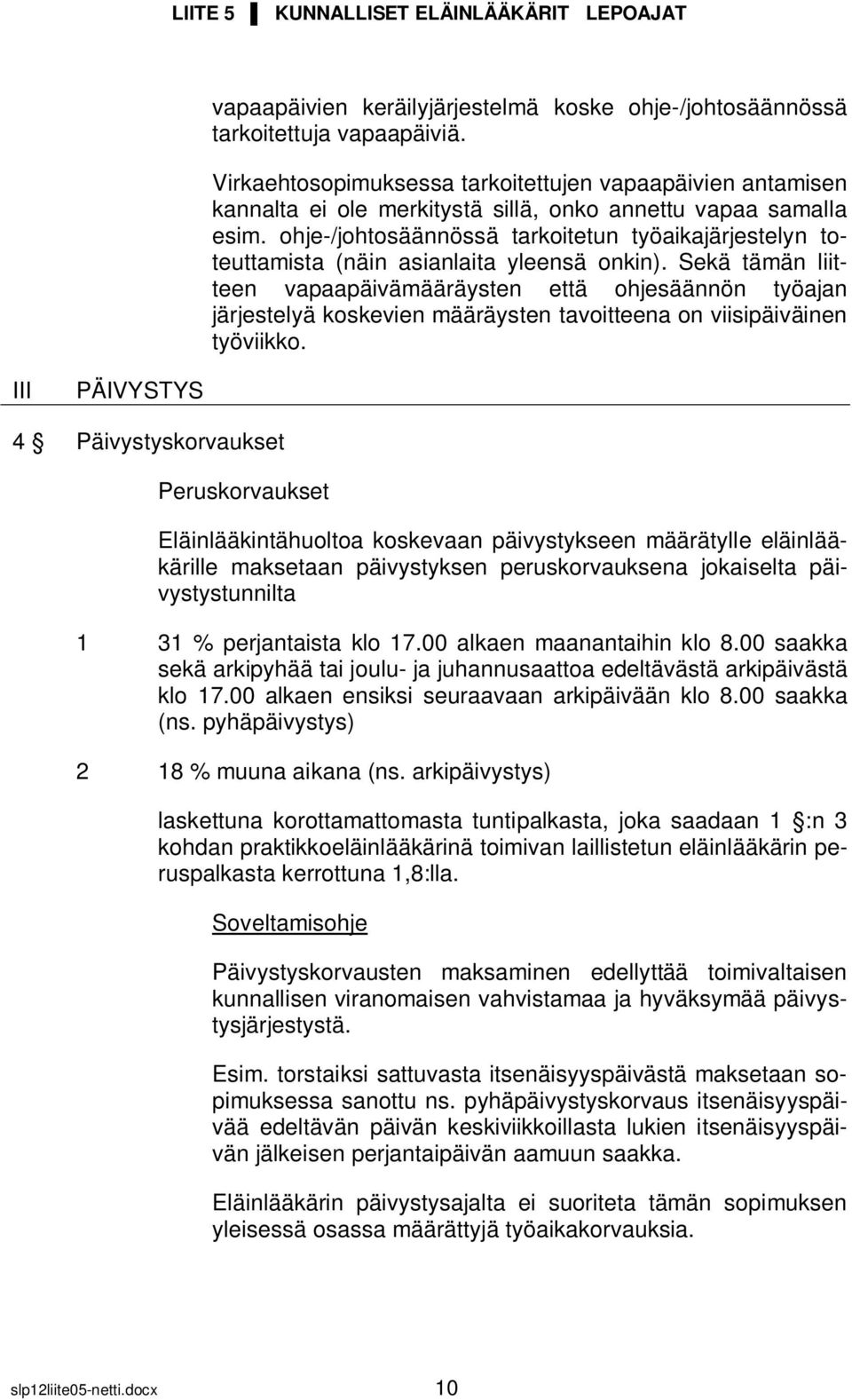 LIITE 5 ▌ KUNNALLISET ELÄINLÄÄKÄRIT LEPOAJAT

vapaapäivien keräilyjärjestelmä koske ohje-/johtosäännössä tarkoitettuja vapaapäiviä.

Virkaehtosopimuksessa tarkoitettujen vapaapäivien antamisen kannalta ei ole merkitystä sillä, onko annettu vapaa samalla esim. ohje-/johtosäännössä tarkoitetun työaikajärjestelyn toteuttamista (näin asianlaita yleensä onkin). Sekä tämän liitteen vapaapäivämääräysten että ohjesäännön työajan järjestelyä koskevien määräysten tavoitteena on viisipäiväinen työviikko.

III PÄIVYSTYS

4 § Päivystyskorvaukset

Peruskorvaukset

Eläinlääkintähuoltoa koskevaan päivystykseen määrätylle eläinlääkärille maksetaan päivystyksen peruskorvauksena jokaiselta päivystystunnilta

1 31 % perjantaista klo 17.00 alkaen maanantaihin klo 8.00 saakka sekä arkipyhää tai joulu- ja juhannusaattoa edeltävästä arkipäivästä klo 17.00 alkaen ensiksi seuraavaan arkipäivään klo 8.00 saakka (ns. pyhäpäivystys)

2 18 % muuna aikana (ns. arkipäivystys)

laskettuna korottamattomasta tuntipalkasta, joka saadaan 1 §:n 3 kohdan praktikkoeläinlääkärinä toimivan laillistetun eläinlääkärin peruspalkasta kerrottuna 1,8:lla.

Soveltamisohje

Päivystyskorvausten maksaminen edellyttää toimivaltaisen kunnallisen viranomaisen vahvistamaa ja hyväksymää päivystysjärjestystä.

Esim. torstaiksi sattuvasta itsenäisyyspäivästä maksetaan sopimuksessa sanottu ns. pyhäpäivystyskorvaus itsenäisyyspäivää edeltävän päivän keskiviikkoillasta lukien itsenäisyyspäivän jälkeisen perjantaipäivän aamuun saakka.

Eläinlääkärin päivystysajalta ei suoriteta tämän sopimuksen yleisessä osassa määrättyjä työaikakorvauksia.

slp12liite05-netti.docx 10